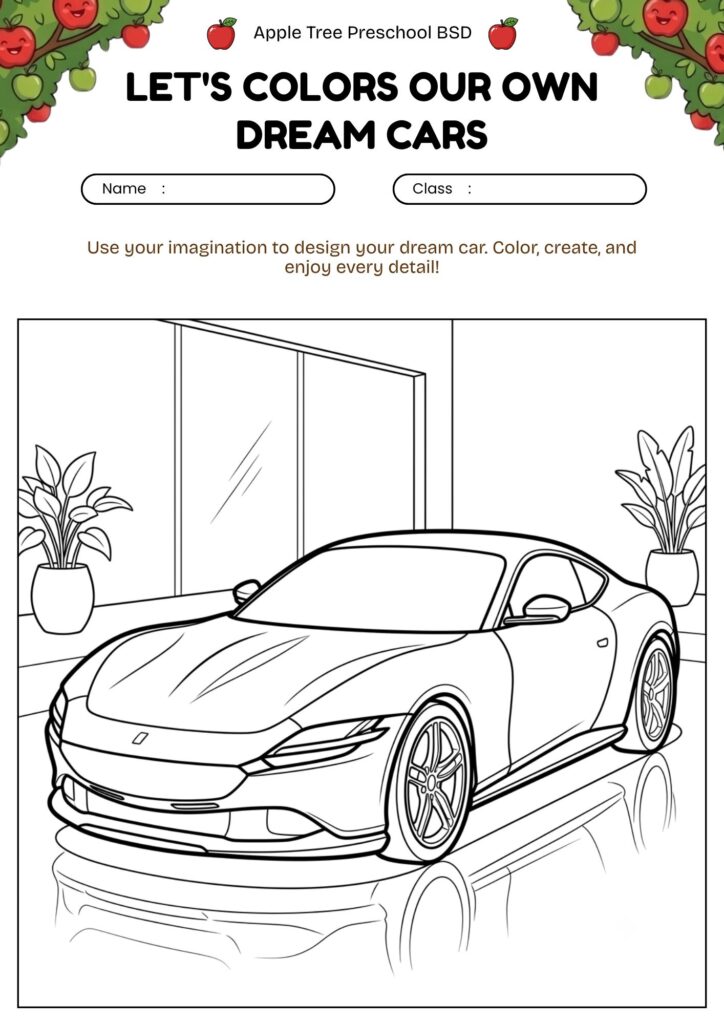 Apple Tree Preschool BSD

LET'S COLORS OUR OWN DREAM CARS

Name :

Class :

Use your imagination to design your dream car. Color, create, and enjoy every detail!